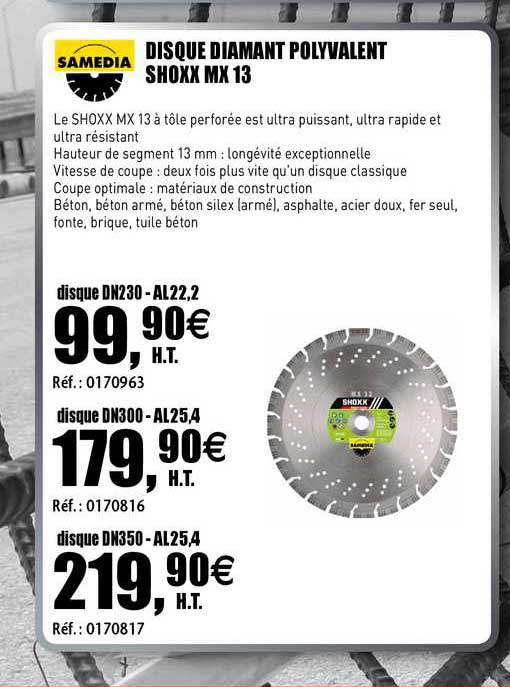 SAMEDIA

DISQUE DIAMANT POLYVALENT SHOXX MX 13

Le SHOXX MX 13 à tôle perforée est ultra puissant, ultra rapide et ultra résistant
Hauteur de segment 13 mm : longévité exceptionnelle
Vitesse de coupe : deux fois plus vite qu'un disque classique
Coupe optimale : matériaux de construction
Béton, béton armé, béton silex (armé), asphalte, acier doux, fer seul, fonte, brique, tuile béton

disque DN230 - AL22,2
99,90€ H.T.
Réf. : 0170963

disque DN300 - AL25,4
179,90€ H.T.
Réf. : 0170816

disque DN350 - AL25,4
219,90€ H.T.
Réf. : 0170817

MX 13
SHOXX
SAMEDIA